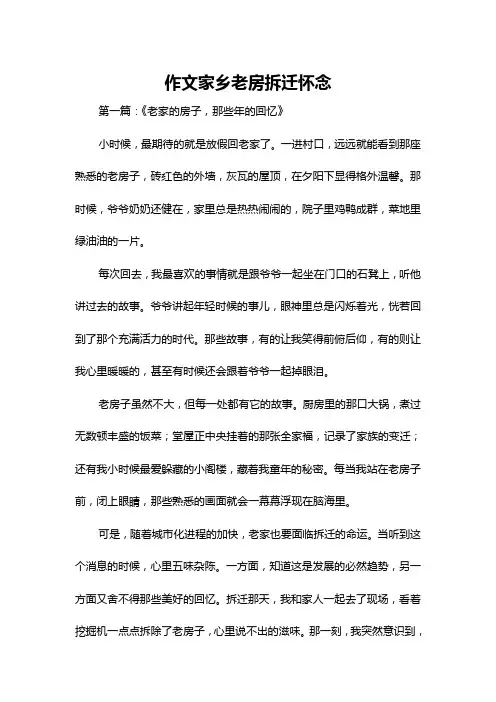 作文家乡老房拆迁怀念

第一篇：《老家的房子，那些年的回忆》

小时候，最期待的就是放假回老家了。一进村口，远远就能看到那座熟悉的老房子，砖红色的外墙，灰瓦的屋顶，在夕阳下显得格外温馨。那时候，爷爷奶奶还健在，家里总是热热闹闹的，院子里鸡鸭成群，菜地里绿油油的一片。

每次回去，我最喜欢的事情就是跟爷爷一起坐在门口的石凳上，听他讲过去的故事。爷爷讲起年轻时候的事儿，眼神里总是闪烁着光，恍若回到了那个充满活力的时代。那些故事，有的让我笑得前俯后仰，有的则让我心里暖暖的，甚至有时候还会跟着爷爷一起掉眼泪。

老房子虽然不大，但每一处都有它的故事。厨房里的那口大锅，煮过无数顿丰盛的饭菜；堂屋正中央挂着的那张全家福，记录了家族的变迁；还有我小时候最爱躲藏的小阁楼，藏着我童年的秘密。每当我站在老房子前，闭上眼睛，那些熟悉的画面就会一幕幕浮现在脑海里。

可是，随着城市化进程的加快，老家也要面临拆迁的命运。当听到这个消息的时候，心里五味杂陈。一方面，知道这是发展的必然趋势，另一方面又舍不得那些美好的回忆。拆迁那天，我和家人一起去了现场，看着挖掘机一点点拆除了老房子，心里说不出的滋味。那一刻，我突然意识到，